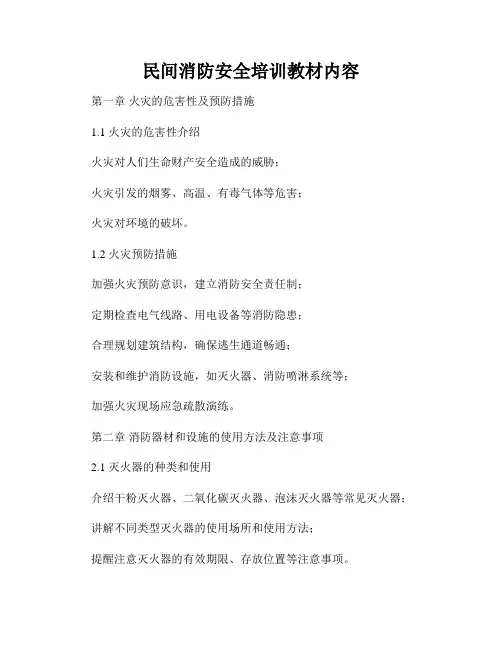 民间消防安全培训教材内容

第一章 火灾的危害性及预防措施

1.1 火灾的危害性介绍

火灾对人们生命财产安全造成的威胁；

火灾引发的烟雾、高温、有毒气体等危害；

火灾对环境的破坏。

1.2 火灾预防措施

加强火灾预防意识，建立消防安全责任制；

定期检查电气线路、用电设备等消防隐患；

合理规划建筑结构，确保逃生通道畅通；

安装和维护消防设施，如灭火器、消防喷淋系统等；

加强火灾现场应急疏散演练。

第二章 消防器材和设施的使用方法及注意事项

2.1 灭火器的种类和使用

介绍干粉灭火器、二氧化碳灭火器、泡沫灭火器等常见灭火器；

讲解不同类型灭火器的使用场所和使用方法；

提醒注意灭火器的有效期限、存放位置等注意事项。